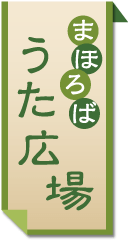 まほろば
うた広場